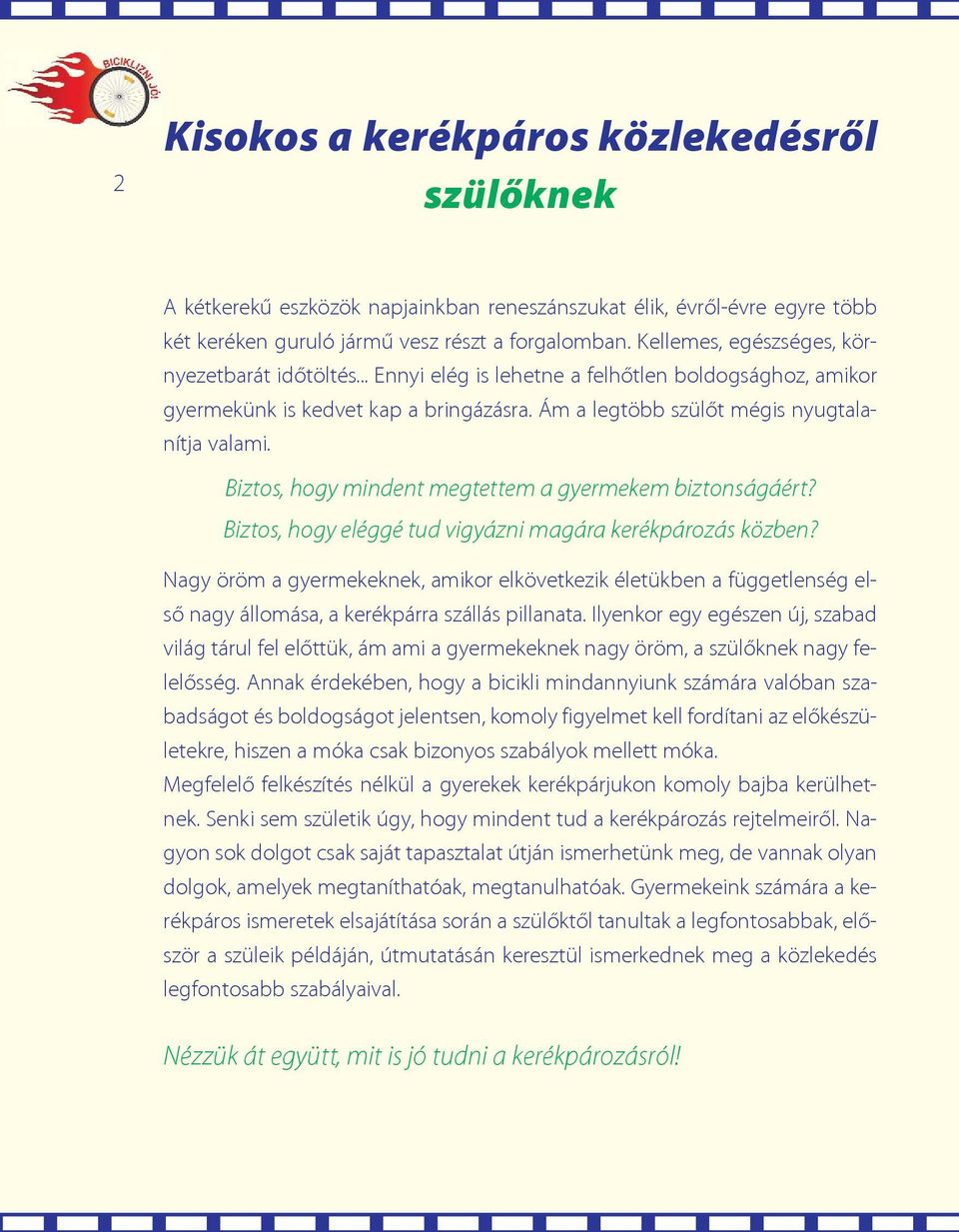 BICIKLIZNI JÓ!

2

Kisokos a kerékpáros közlekedésről szülőknek

A kétkerekű eszközök napjainkban reneszánszukat élik, évről-évre egyre több két keréken guruló jármű vesz részt a forgalomban. Kellemes, egészséges, környezetbarát időtöltés... Ennyi elég is lehetne a felhőtlen boldogsághoz, amikor gyermekünk is kedvet kap a bringázásra. Ám a legtöbb szülőt mégis nyugtalanítja valami.

Biztos, hogy mindent megtettem a gyermekem biztonságáért?
Biztos, hogy eléggé tud vigyázni magára kerékpározás közben?

Nagy öröm a gyermekeknek, amikor elkövetkezik életükben a függetlenség első nagy állomása, a kerékpárra szállás pillanata. Ilyenkor egy egészen új, szabad világ tárul fel előttük, ám ami a gyermekeknek nagy öröm, a szülőknek nagy felelősség. Annak érdekében, hogy a bicikli mindannyiunk számára valóban szabadságot és boldogságot jelentsen, komoly figyelmet kell fordítani az előkészületekre, hiszen a móka csak bizonyos szabályok mellett móka.
Megfelelő felkészítés nélkül a gyerekek kerékpárjukon komoly bajba kerülhetnek. Senki sem születik úgy, hogy mindent tud a kerékpározás rejtelmeiről. Nagyon sok dolgot csak saját tapasztalat útján ismerhetünk meg, de vannak olyan dolgok, amelyek megtaníthatóak, megtanulhatóak. Gyermekeink számára a kerékpáros ismeretek elsajátítása során a szülőktől tanultak a legfontosabbak, először a szüleik példáján, útmutatásán keresztül ismerkednek meg a közlekedés legfontosabb szabályaival.

Nézzük át együtt, mit is jó tudni a kerékpározásról!